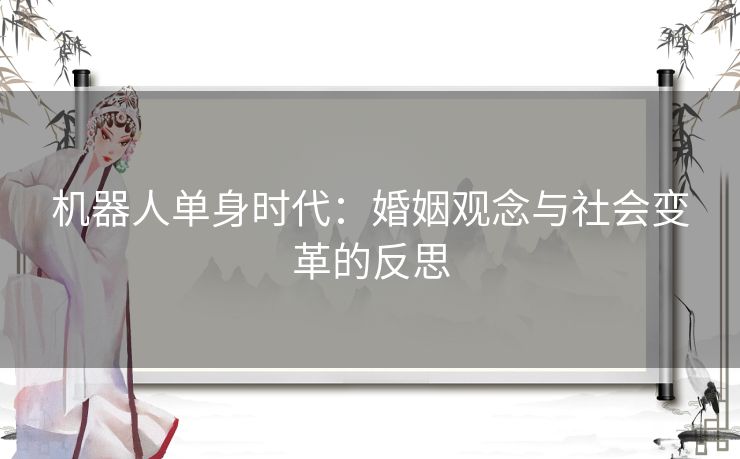 机器人单身时代：婚姻观念与社会变革的反思